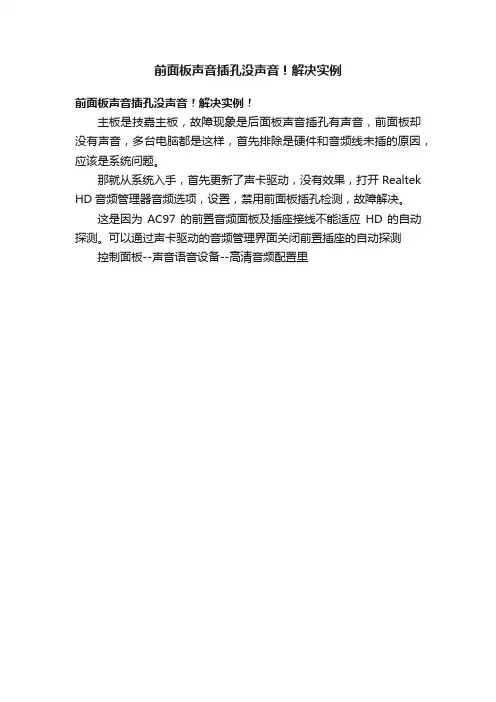 前面板声音插孔没声音！解决实例

前面板声音插孔没声音！解决实例！

主板是技嘉主板，故障现象是后面板声音插孔有声音，前面板却没有声音，多台电脑都是这样，首先排除是硬件和音频线未插的原因，应该是系统问题。

那就从系统入手，首先更新了声卡驱动，没有效果，打开 Realtek HD 音频管理器音频选项，设置，禁用前面板插孔检测，故障解决。

这是因为 AC97 的前置音频面板及插座接线不能适应 HD 的自动探测。可以通过声卡驱动的音频管理界面关闭前置插座的自动探测

控制面板--声音语音设备--高清音频配置里